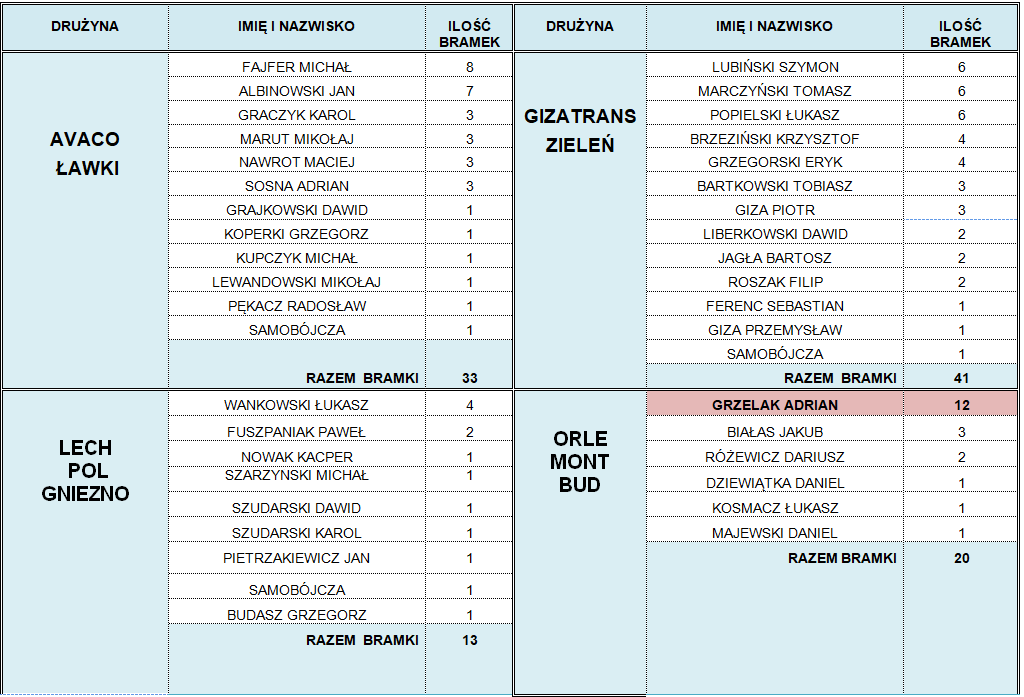 | DRUŻYNA | IMIĘ I NAZWISKO | ILOŚĆ BRAMEK |
|---|---|---|
| AVACO ŁAWKI | FAJFER MICHAŁ | 8 |
| | ALBINOWSKI JAN | 7 |
| | GRACZYK KAROL | 3 |
| | MARUT MIKOŁAJ | 3 |
| | NAWROT MACIEJ | 3 |
| | SOSNA ADRIAN | 3 |
| | GRAJKOWSKI DAWID | 1 |
| | KOPERKI GRZEGORZ | 1 |
| | KUPCZYK MICHAŁ | 1 |
| | LEWANDOWSKI MIKOŁAJ | 1 |
| | PĘKACZ RADOSŁAW | 1 |
| | SAMOBÓJCZA | 1 |
| | RAZEM BRAMKI | 33 |
| LECH POL GNIEZNO | WANKOWSKI ŁUKASZ | 4 |
| | FUSZPANIAK PAWEŁ | 2 |
| | NOWAK KACPER | 1 |
| | SZARZYNSKI MICHAŁ | 1 |
| | SZUDARSKI DAWID | 1 |
| | SZUDARSKI KAROL | 1 |
| | PIETRZAKIEWICZ JAN | 1 |
| | SAMOBÓJCZA | 1 |
| | BUDASZ GRZEGORZ | 1 |
| | RAZEM BRAMKI | 13 |

| DRUŻYNA | IMIĘ I NAZWISKO | ILOŚĆ BRAMEK |
|---|---|---|
| GIZATRANS ZIELEŃ | LUBIŃSKI SZYMON | 6 |
| | MARCZYŃSKI TOMASZ | 6 |
| | POPIELSKI ŁUKASZ | 6 |
| | BRZEZIŃSKI KRZYSZTOF | 4 |
| | GRZEGORSKI ERYK | 4 |
| | BARTKOWSKI TOBIASZ | 3 |
| | GIZA PIOTR | 3 |
| | LIBERKOWSKI DAWID | 2 |
| | JAGŁA BARTOSZ | 2 |
| | ROSZAK FILIP | 2 |
| | FERENC SEBASTIAN | 1 |
| | GIZA PRZEMYSŁAW | 1 |
| | SAMOBÓJCZA | 1 |
| | RAZEM BRAMKI | 41 |
| ORLE MONT BUD | GRZELAK ADRIAN | 12 |
| | BIAŁAS JAKUB | 3 |
| | RÓŻEWICZ DARIUSZ | 2 |
| | DZIEWIĄTKA DANIEL | 1 |
| | KOSMACZ ŁUKASZ | 1 |
| | MAJEWSKI DANIEL | 1 |
| | RAZEM BRAMKI | 20 |